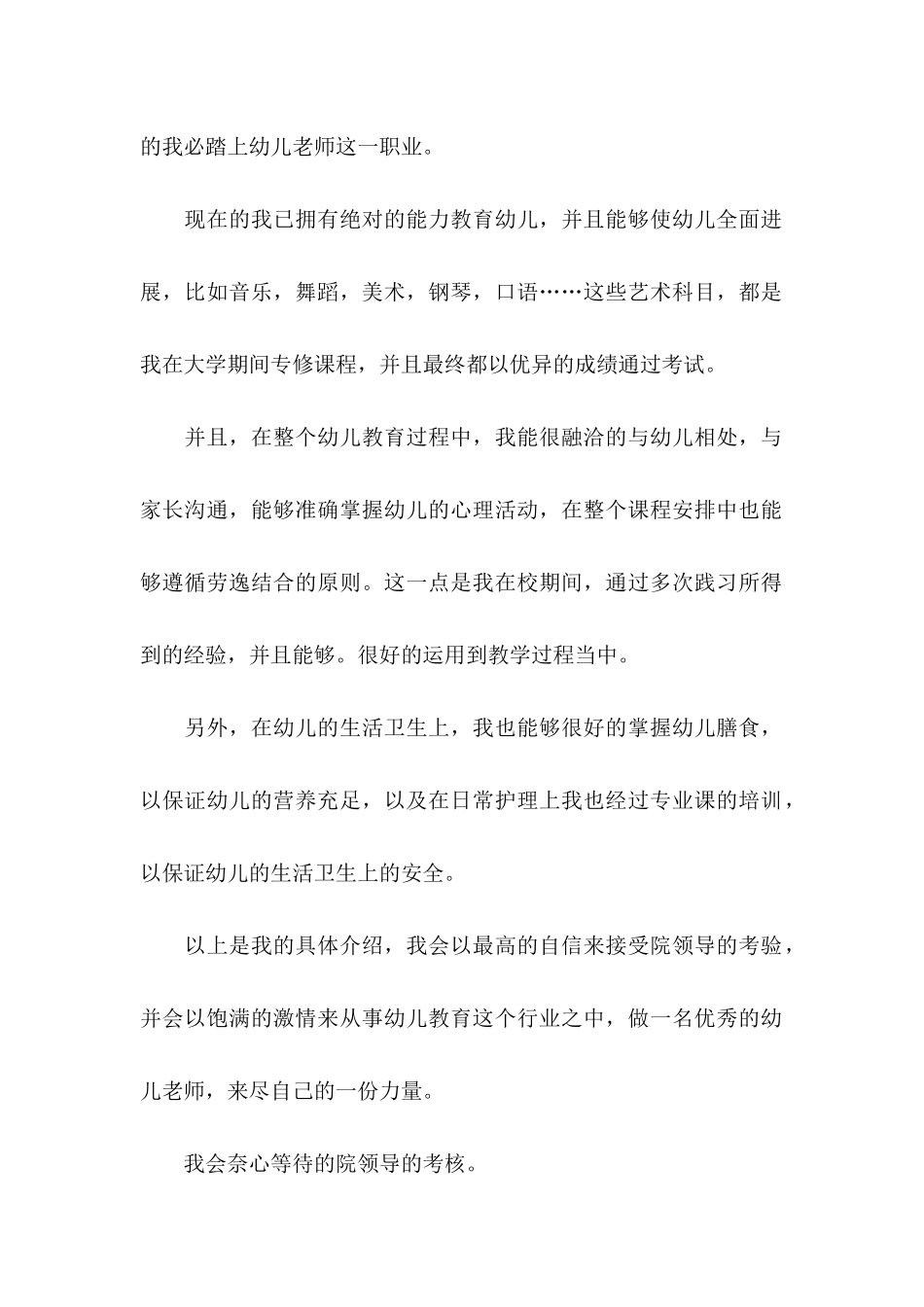 的我必踏上幼儿老师这一职业。

现在的我已拥有绝对的能力教育幼儿，并且能够使幼儿全面进展，比如音乐，舞蹈，美术，钢琴，口语……这些艺术科目，都是我在大学期间专修课程，并且最终都以优异的成绩通过考试。

并且，在整个幼儿教育过程中，我能很融洽的与幼儿相处，与家长沟通，能够准确掌握幼儿的心理活动，在整个课程安排中也能够遵循劳逸结合的原则。这一点是我在校期间，通过多次践习所得到的经验，并且能够。很好的运用到教学过程当中。

另外，在幼儿的生活卫生上，我也能够很好的掌握幼儿膳食，以保证幼儿的营养充足，以及在日常护理上我也经过专业课的培训，以保证幼儿的生活卫生上的安全。

以上是我的具体介绍，我会以最高的自信来接受院领导的考验，并会以饱满的激情来从事幼儿教育这个行业之中，做一名优秀的幼儿老师，来尽自己的一份力量。

我会奈心等待的院领导的考核。